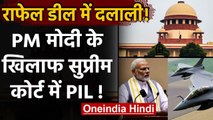 राफेल डील में दलाली!

PM मोदी के खिलाफ सुप्रीम कोर्ट में PIL !

Oneindia Hindi